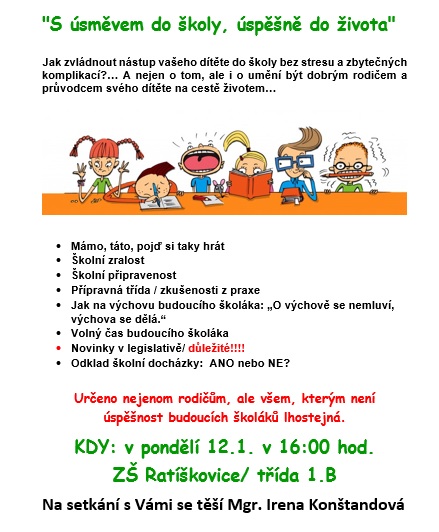 "S úsměvem do školy, úspěšně do života"

Jak zvládnout nástup vašeho dítěte do školy bez stresu a zbytečných komplikací?... A nejen o tom, ale i o umění být dobrým rodičem a průvodcem svého dítěte na cestě životem...

- Mámo, táto, pojď si taky hrát
- Školní zralost
- Školní připravenost
- Přípravná třída / zkušenosti z praxe
- Jak na výchovu budoucího školáka: „O výchově se nemluví, výchova se dělá.“
- Volný čas budoucího školáka
- Novinky v legislativě/ důležité!!!!
- Odklad školní docházky: ANO nebo NE?

Určeno nejenom rodičům, ale všem, kterým není úspěšnost budoucích školáků lhostejná.

KDY: v pondělí 12.1. v 16:00 hod.
ZŠ Ratíškovice/ třída 1.B

Na setkání s Vámi se těší Mgr. Irena Konštandová